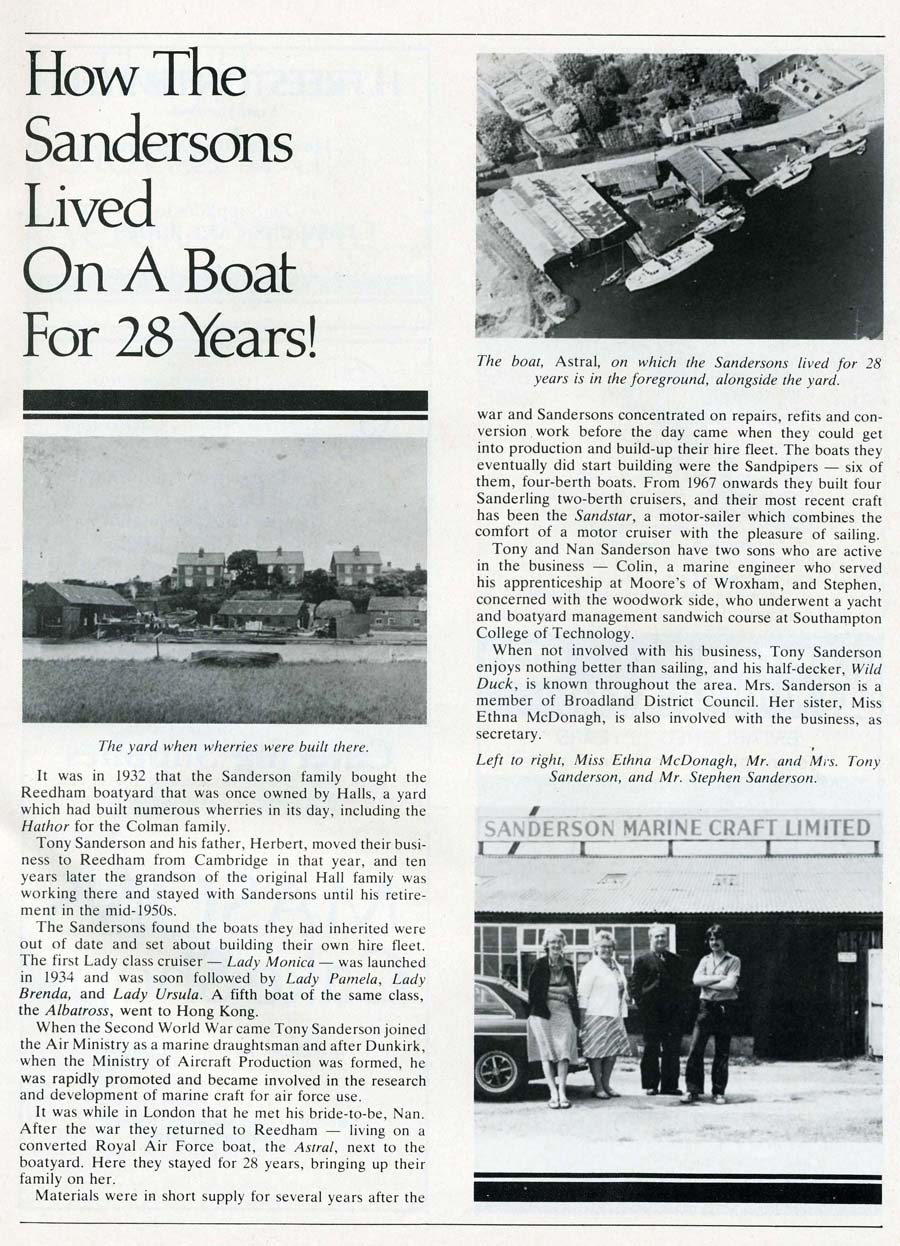 How The Sandersons Lived On A Boat For 28 Years!

The yard when wherries were built there.

It was in 1932 that the Sanderson family bought the Reedham boatyard that was once owned by Halls, a yard which had built numerous wherries in its day, including the Hathor for the Colman family.

Tony Sanderson and his father, Herbert, moved their business to Reedham from Cambridge in that year, and ten years later the grandson of the original Hall family was working there and stayed with Sandersons until his retirement in the mid-1950s.

The Sandersons found the boats they had inherited were out of date and set about building their own hire fleet. The first Lady class cruiser — Lady Monica — was launched in 1934 and was soon followed by Lady Pamela, Lady Brenda, and Lady Ursula. A fifth boat of the same class, the Albatross, went to Hong Kong.

When the Second World War came Tony Sanderson joined the Air Ministry as a marine draughtsman and after Dunkirk, when the Ministry of Aircraft Production was formed, he was rapidly promoted and became involved in the research and development of marine craft for air force use.

It was while in London that he met his bride-to-be, Nan. After the war they returned to Reedham — living on a converted Royal Air Force boat, the Astral, next to the boatyard. Here they stayed for 28 years, bringing up their family on her.

Materials were in short supply for several years after the

The boat, Astral, on which the Sandersons lived for 28 years is in the foreground, alongside the yard.

war and Sandersons concentrated on repairs, refits and conversion work before the day came when they could get into production and build-up their hire fleet. The boats they eventually did start building were the Sandpipers — six of them, four-berth boats. From 1967 onwards they built four Sanderling two-berth cruisers, and their most recent craft has been the Sandstar, a motor-sailer which combines the comfort of a motor cruiser with the pleasure of sailing.

Tony and Nan Sanderson have two sons who are active in the business — Colin, a marine engineer who served his apprenticeship at Moore's of Wroxham, and Stephen, concerned with the woodwork side, who underwent a yacht and boatyard management sandwich course at Southampton College of Technology.

When not involved with his business, Tony Sanderson enjoys nothing better than sailing, and his half-decker, Wild Duck, is known throughout the area. Mrs. Sanderson is a member of Broadland District Council. Her sister, Miss Ethna McDonagh, is also involved with the business, as secretary.

Left to right, Miss Ethna McDonagh, Mr. and Mrs. Tony Sanderson, and Mr. Stephen Sanderson.

SANDERSON MARINE CRAFT LIMITED